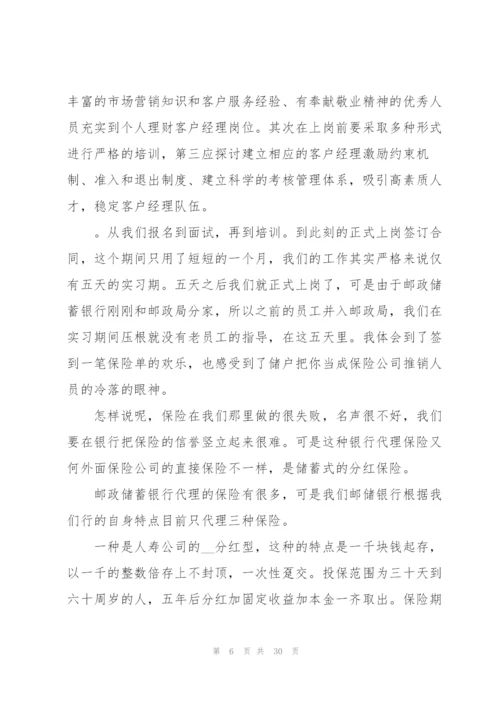 丰富的市场营销知识和客户服务经验、有奉献敬业精神的优秀人员充实到个人理财客户经理岗位。其次在上岗前要采取多种形式进行严格的培训，第三应探讨建立相应的客户经理激励约束机制、准入和退出制度、建立科学的考核管理体系，吸引高素质人才，稳定客户经理队伍。

。从我们报名到面试，再到培训。到此刻的正式上岗签订合同，这个期间只用了短短的一个月，我们的工作其实严格来说仅有五天的实习期。五天之后我们就正式上岗了，可是由于邮政储蓄银行刚刚和邮政局分家，所以之前的员工并入邮政局，我们在实习期间压根就没有老员工的指导，在这五天里。我体会到了签到一笔保险单的欢乐，也感受到了储户把你当成保险公司推销人员的冷落的眼神。

怎样说呢，保险在我们那里做的很失败，名声很不好，我们要在银行把保险的信誉竖立起来很难。可是这种银行代理保险又何外面保险公司的直接保险不一样，是储蓄式的分红保险。

邮政储蓄银行代理的保险有很多，可是我们邮储银行根据我们行的自身特点目前只代理三种保险。

一种是人寿公司的__分红型，这种的特点是一千块钱起存，以一千的整数倍存上不封顶，一次性趸交。投保范围为三十天到六十周岁的人，五年后分红加固定收益加本金一齐取出。保险期

第 6 页 共 30 页